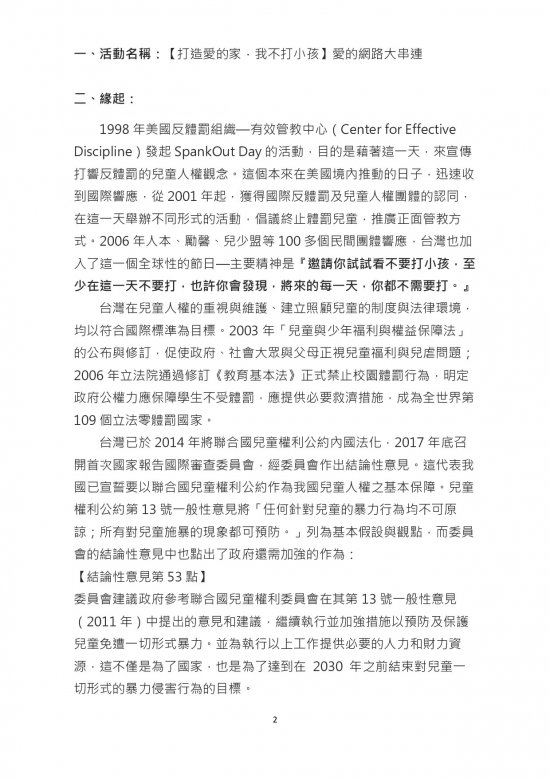 一、活動名稱：【打造愛的家，我不打小孩】愛的網路大串連

二、緣起：

1998 年美國反體罰組織—有效管教中心（Center for Effective Discipline）發起 SpankOut Day 的活動，目的是藉著這一天，來宣傳打響反體罰的兒童人權觀念。這個本來在美國境內推動的日子，迅速收到國際響應，從 2001 年起，獲得國際反體罰及兒童人權團體的認同，在這一天舉辦不同形式的活動，倡議終止體罰兒童，推廣正面管教方式。2006 年人本、勵馨、兒少盟等 100 多個民間團體響應，台灣也加入了這一個全球性的節日—主要精神是『邀請你試試看不要打小孩，至少在這一天不要打，也許你會發現，將來的每一天，你都不需要打。』

台灣在兒童人權的重視與維護、建立照顧兒童的制度與法律環境，均以符合國際標準為目標。2003 年「兒童與少年福利與權益保障法」的公布與修訂，促使政府、社會大眾與父母正視兒童福利與兒虐問題；2006 年立法院通過修訂《教育基本法》正式禁止校園體罰行為，明定政府公權力應保障學生不受體罰，應提供必要救濟措施，成為全世界第 109 個立法零體罰國家。

台灣已於 2014 年將聯合國兒童權利公約內國法化，2017 年底召開首次國家報告國際審查委員會，經委員會作出結論性意見。這代表我國已宣誓要以聯合國兒童權利公約作為我國兒童人權之基本保障。兒童權利公約第 13 號一般性意見將「任何針對兒童的暴力行為均不可原諒；所有對兒童施暴的現象都可預防。」列為基本假設與觀點，而委員會的結論性意見中也點出了政府還需加強的作為：

【結論性意見第 53 點】
委員會建議政府參考聯合國兒童權利委員會在其第 13 號一般性意見（2011 年）中提出的意見和建議，繼續執行並加強措施以預防及保護兒童免遭一切形式暴力。並為執行以上工作提供必要的人力和財力資源，這不僅是為了國家，也是為了達到在 2030 年之前結束對兒童一切形式的暴力侵害行為的目標。

2